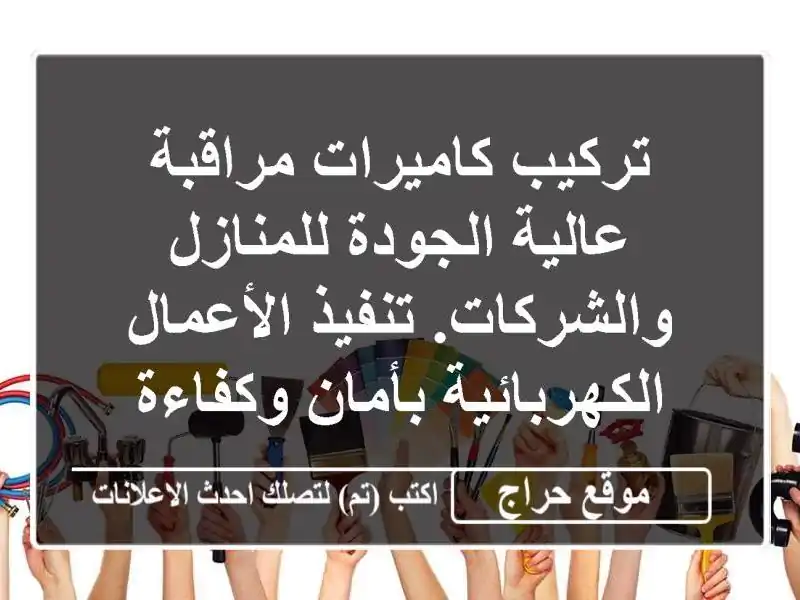 تركيب كاميرات مراقبة عالية الجودة للمنازل والشركات. تنفيذ الأعمال الكهربائية بأمان وكفاءة

موقع حراج

اكتب (تم) لتصلك احدث الاعلانات